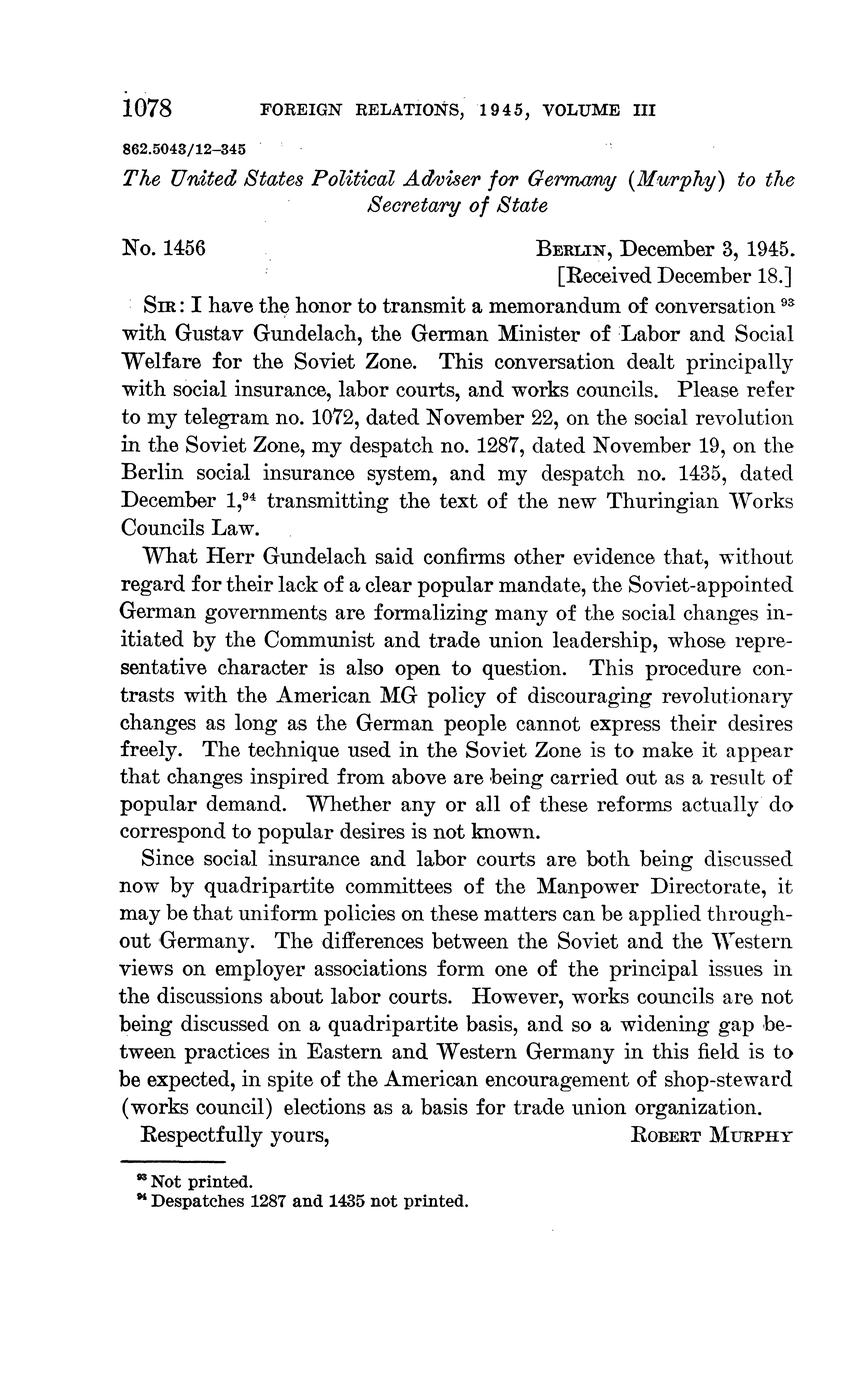 1078 FOREIGN RELATIONS, 1945, VOLUME III

862.5043/12–345

The United States Political Adviser for Germany (Murphy) to the Secretary of State

No. 1456

BERLIN, December 3, 1945.
[Received December 18.]

SIR: I have the honor to transmit a memorandum of conversation $^{93}$ with Gustav Gundelach, the German Minister of Labor and Social Welfare for the Soviet Zone. This conversation dealt principally with social insurance, labor courts, and works councils. Please refer to my telegram no. 1072, dated November 22, on the social revolution in the Soviet Zone, my despatch no. 1287, dated November 19, on the Berlin social insurance system, and my despatch no. 1435, dated December 1,$^{94}$ transmitting the text of the new Thuringian Works Councils Law.

What Herr Gundelach said confirms other evidence that, without regard for their lack of a clear popular mandate, the Soviet-appointed German governments are formalizing many of the social changes initiated by the Communist and trade union leadership, whose representative character is also open to question. This procedure contrasts with the American MG policy of discouraging revolutionary changes as long as the German people cannot express their desires freely. The technique used in the Soviet Zone is to make it appear that changes inspired from above are being carried out as a result of popular demand. Whether any or all of these reforms actually do correspond to popular desires is not known.

Since social insurance and labor courts are both being discussed now by quadripartite committees of the Manpower Directorate, it may be that uniform policies on these matters can be applied throughout Germany. The differences between the Soviet and the Western views on employer associations form one of the principal issues in the discussions about labor courts. However, works councils are not being discussed on a quadripartite basis, and so a widening gap between practices in Eastern and Western Germany in this field is to be expected, in spite of the American encouragement of shop-steward (works council) elections as a basis for trade union organization.

Respectfully yours,
ROBERT MURPHY

$^{93}$ Not printed.
$^{94}$ Despatches 1287 and 1435 not printed.